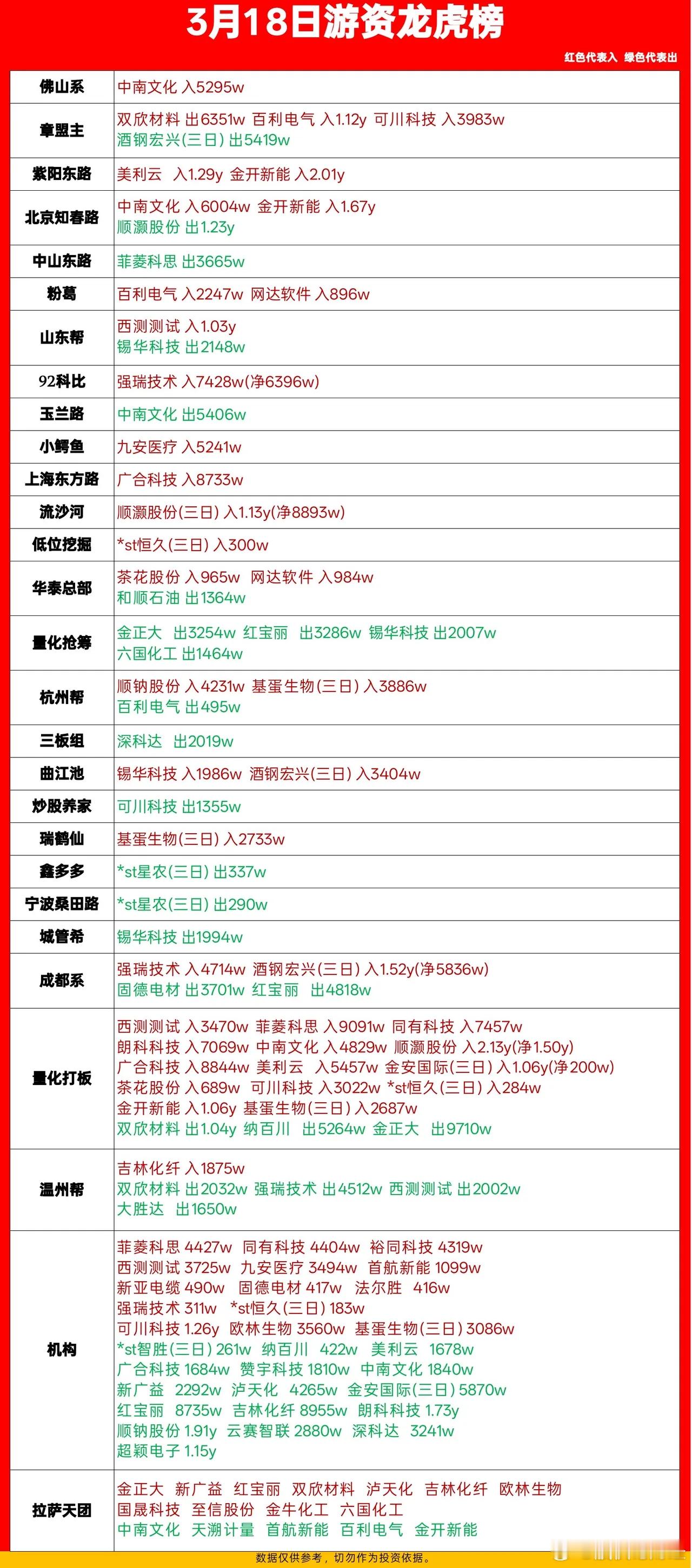 3月18日游资龙虎榜

红色代表入 绿色代表出

| | |
|---|---|
| 佛山系 | 中南文化 入5295w |
| 章盟主 | 双欣材料 出6351w 百利电气 入1.12y 可川科技 入3983w 酒钢宏兴(三日) 出5419w |
| 紫阳东路 | 美利云 入1.29y 金开新能 入2.01y |
| 北京知春路 | 中南文化 入6004w 金开新能 入1.67y 顺灏股份 出1.23y |
| 中山东路 | 菲菱科思 出3665w |
| 粉葛 | 百利电气 入2247w 网达软件 入896w |
| 山东帮 | 西测测试 入1.03y 锡华科技 出2148w |
| 92科比 | 强瑞技术 入7428w(净6396w) |
| 玉兰路 | 中南文化 出5406w |
| 小鳄鱼 | 九安医疗 入5241w |
| 上海东方路 | 广合科技 入8733w |
| 流沙河 | 顺灏股份(三日) 入1.13y(净8893w) |
| 低位挖掘 | *st恒久(三日) 入300w |
| 华泰总部 | 茶花股份 入965w 网达软件 入984w 和顺石油 出1364w |
| 量化抢筹 | 金正大 出3254w 红宝丽 出3286w 锡华科技 出2007w 六国化工 出1464w |
| 杭州帮 | 顺钠股份 入4231w 基蛋生物(三日) 入3886w 百利电气 出495w |
| 三板组 | 深科达 出2019w |
| 曲江池 | 锡华科技 入1986w 酒钢宏兴(三日) 入3404w |
| 炒股养家 | 可川科技 出1355w |
| 瑞鹤仙 | 基蛋生物(三日) 入2733w |
| 鑫多多 | *st星农(三日) 出337w |
| 宁波桑田路 | *st星农(三日) 出290w |
| 城管希 | 锡华科技 出1994w |
| 成都系 | 强瑞技术 入4714w 酒钢宏兴(三日) 入1.52y(净5836w) 固德电材 出3701w 红宝丽 出4818w |
| 量化打板 | 西测测试 入3470w 菲菱科思 入9091w 同有科技 入7457w 朗科科技 入7069w 中南文化 入4829w 顺灏股份 入2.13y(净1.50y) 广合科技 入8844w 美利云 入5457w 金安国际(三日) 入1.06y(净200w) 茶花股份 入689w 可川科技 入3022w *st恒久(三日) 入284w 金开新能 入1.06y 基蛋生物(三日) 入2687w 双欣材料 出1.04y 纳百川 出5264w 金正大 出9710w |
| 温州帮 | 吉林化纤 入1875w 双欣材料 出2032w 强瑞技术 出4512w 西测测试 出2002w 大胜达 出1650w |
| 机构 | 菲菱科思 4427w 同有科技 4404w 裕同科技 4319w 西测测试 3725w 九安医疗 3494w 首航新能 1099w 新亚电缆 490w 固德电材 417w 法尔胜 416w 强瑞技术 311w *st恒久(三日) 183w 可川科技 1.26y 欧林生物 3560w 基蛋生物(三日) 3086w *st智胜(三日) 261w 纳百川 422w 美利云 1678w 广合科技 1684w 赞宇科技 1810w 中南文化 1840w 新广益 2292w 泸天化 4265w 金安国际(三日) 5870w 红宝丽 8735w 吉林化纤 8955w 朗科科技 1.73y 顺钠股份 1.91y 云赛智联 2880w 深科达 3241w 超颖电子 1.15y |
| 拉萨天团 | 金正大 新广益 红宝丽 双欣材料 泸天化 吉林化纤 欧林生物 国晟科技 至信股份 金牛化工 六国化工 中南文化 天溯计量 首航新能 百利电气 金开新能 |

数据仅供参考，切勿作为投资依据。